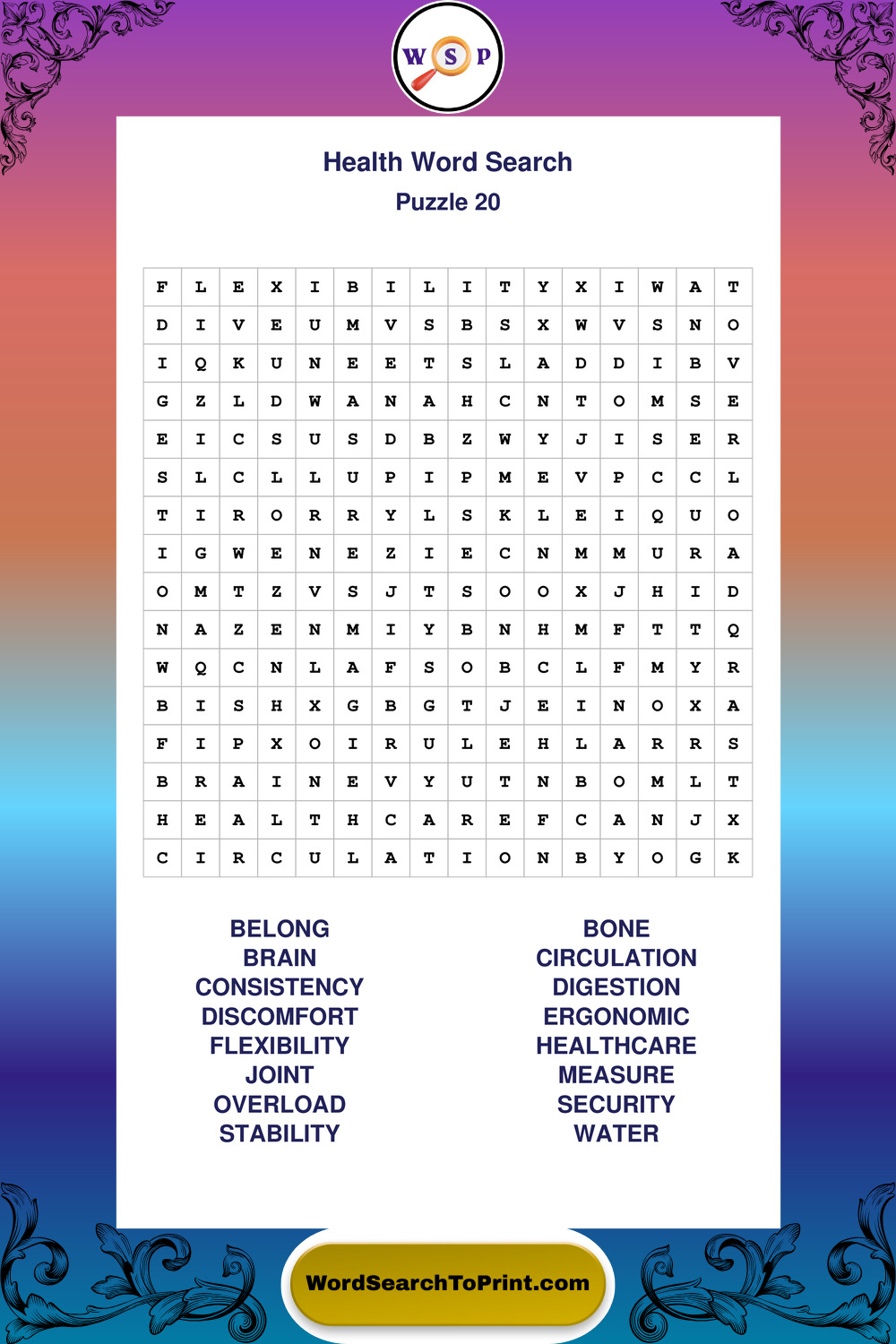 W S P

Health Word Search
Puzzle 20

| F | L | E | X | I | B | I | L | I | T | Y | X | I | W | A | T |
|---|---|---|---|---|---|---|---|---|---|---|---|---|---|---|---|
| D | I | V | E | U | M | V | S | B | S | X | W | V | S | N | O |
| I | Q | K | U | N | E | E | T | S | L | A | D | D | I | B | V |
| G | Z | L | D | W | A | N | A | H | C | N | T | O | M | S | E |
| E | I | C | S | U | S | D | B | Z | W | Y | J | I | S | E | R |
| S | L | C | L | L | U | P | I | P | M | E | V | P | C | C | L |
| T | I | R | O | R | R | Y | L | S | K | L | E | I | Q | U | O |
| I | G | W | E | N | E | Z | I | E | C | N | M | M | U | R | A |
| O | M | T | Z | V | S | J | T | S | O | O | X | J | H | I | D |
| N | A | Z | E | N | M | I | Y | B | N | H | M | F | T | T | Q |
| W | Q | C | N | L | A | F | S | O | B | C | L | F | M | Y | R |
| B | I | S | H | X | G | B | G | T | J | E | I | N | O | X | A |
| F | I | P | X | O | I | R | U | L | E | H | L | A | R | R | S |
| B | R | A | I | N | E | V | Y | U | T | N | B | O | M | L | T |
| H | E | A | L | T | H | C | A | R | E | F | C | A | N | J | X |
| C | I | R | C | U | L | A | T | I | O | N | B | Y | O | G | K |

BELONG
BRAIN
CONSISTENCY
DISCOMFORT
FLEXIBILITY
JOINT
OVERLOAD
STABILITY

BONE
CIRCULATION
DIGESTION
ERGONOMIC
HEALTHCARE
MEASURE
SECURITY
WATER

WordSearchToPrint.com